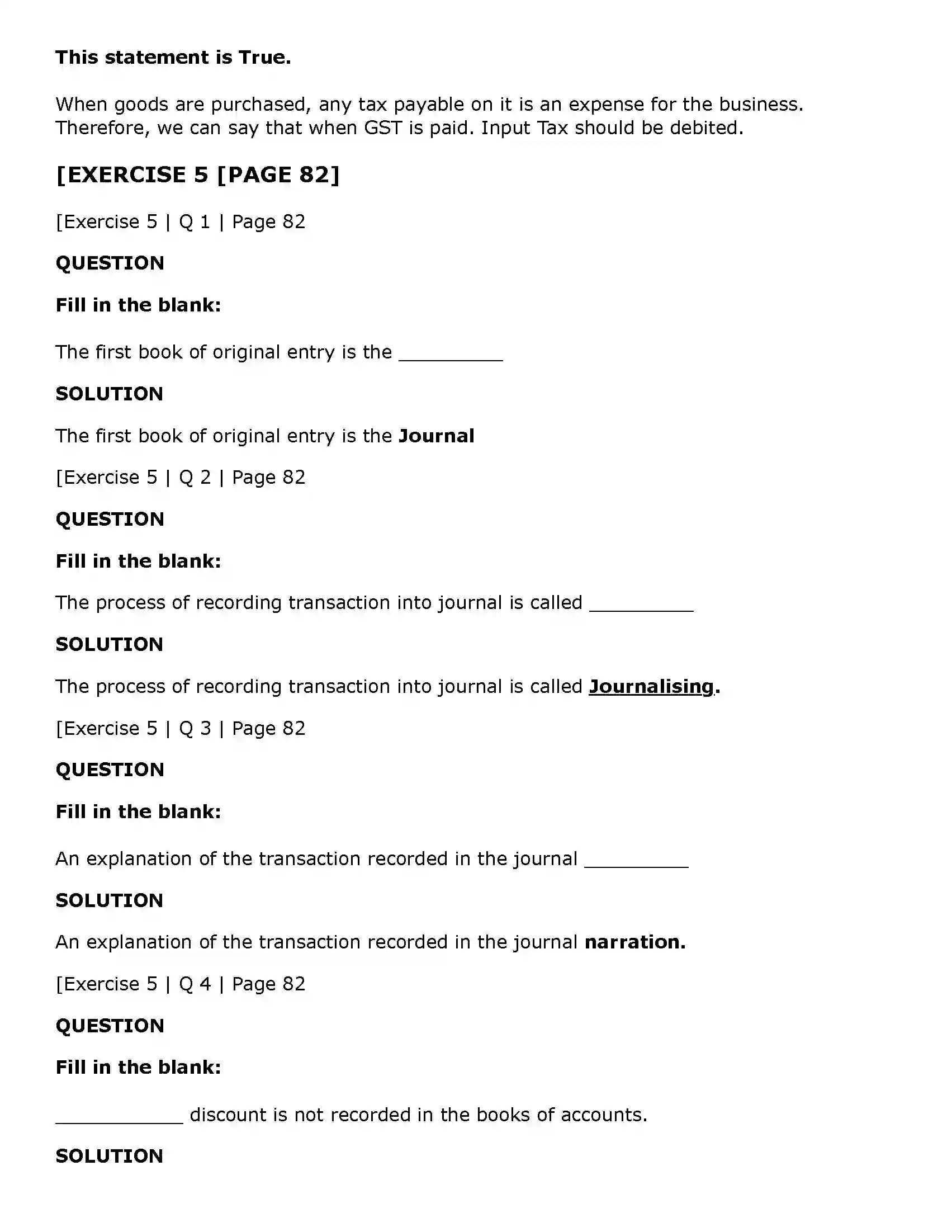 This statement is True.

When goods are purchased, any tax payable on it is an expense for the business. Therefore, we can say that when GST is paid. Input Tax should be debited.

[EXERCISE 5 [PAGE 82]

[Exercise 5 | Q 1 | Page 82

QUESTION

Fill in the blank:

The first book of original entry is the ____

SOLUTION

The first book of original entry is the Journal

[Exercise 5 | Q 2 | Page 82

QUESTION

Fill in the blank:

The process of recording transaction into journal is called ____

SOLUTION

The process of recording transaction into journal is called Journalising.

[Exercise 5 | Q 3 | Page 82

QUESTION

Fill in the blank:

An explanation of the transaction recorded in the journal ____

SOLUTION

An explanation of the transaction recorded in the journal narration.

[Exercise 5 | Q 4 | Page 82

QUESTION

Fill in the blank:

____ discount is not recorded in the books of accounts.

SOLUTION